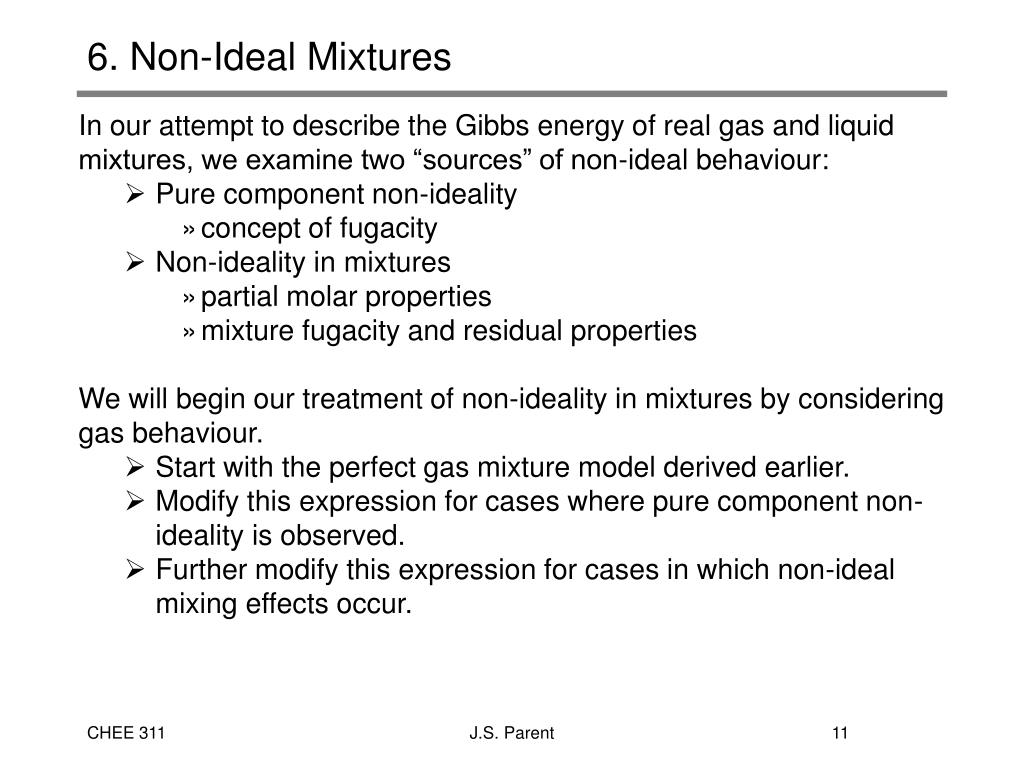 6. Non-Ideal Mixtures

In our attempt to describe the Gibbs energy of real gas and liquid mixtures, we examine two “sources” of non-ideal behaviour:

➢ Pure component non-ideality
» concept of fugacity
➢ Non-ideality in mixtures
» partial molar properties
» mixture fugacity and residual properties

We will begin our treatment of non-ideality in mixtures by considering gas behaviour.

➢ Start with the perfect gas mixture model derived earlier.
➢ Modify this expression for cases where pure component non-ideality is observed.
➢ Further modify this expression for cases in which non-ideal mixing effects occur.

CHEE 311

J.S. Parent

11